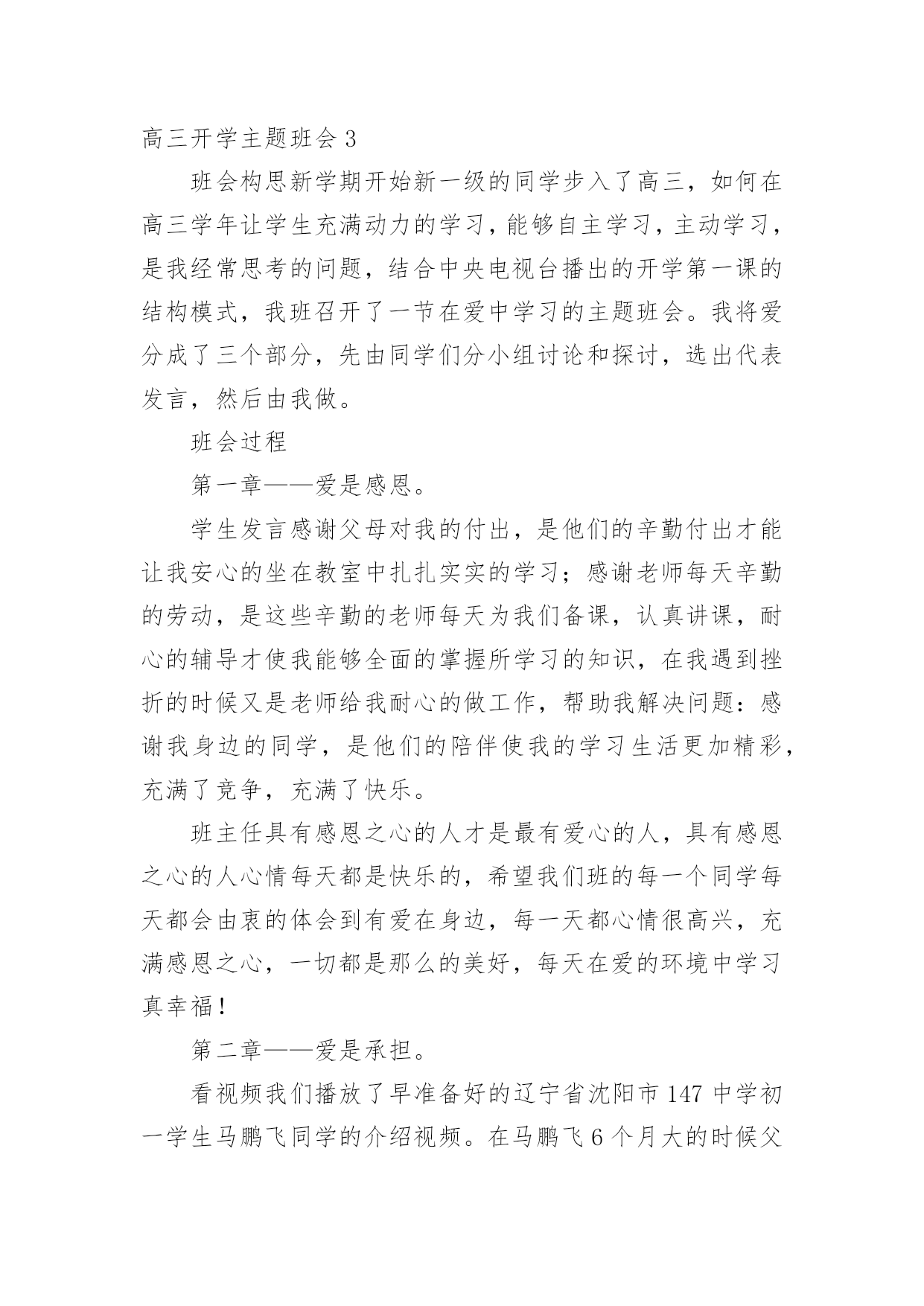 高三开学主题班会 3

班会构思新学期开始新一级的同学步入了高三，如何在高三学年让学生充满动力的学习，能够自主学习，主动学习，是我经常思考的问题，结合中央电视台播出的开学第一课的结构模式，我班召开了一节在爱中学习的主题班会。我将爱分成了三个部分，先由同学们分小组讨论和探讨，选出代表发言，然后由我做。

班会过程

第一章——爱是感恩。

学生发言感谢父母对我的付出，是他们的辛勤付出才能让我安心的坐在教室中扎扎实实的学习；感谢老师每天辛勤的劳动，是这些辛勤的老师每天为我们备课，认真讲课，耐心的辅导才使我能够全面的掌握所学习的知识，在我遇到挫折的时候又是老师给我耐心的做工作，帮助我解决问题：感谢我身边的同学，是他们的陪伴使我的学习生活更加精彩，充满了竞争，充满了快乐。

班主任具有感恩之心的人才是最有爱心的人，具有感恩之心的人心情每天都是快乐的，希望我们班的每一个同学每天都会由衷的体会到有爱在身边，每一天都心情很高兴，充满感恩之心，一切都是那么的美好，每天在爱的环境中学习真幸福！

第二章——爱是承担。

看视频我们播放了早准备好的辽宁省沈阳市 147 中学初一学生马鹏飞同学的介绍视频。在马鹏飞 6 个月大的时候父